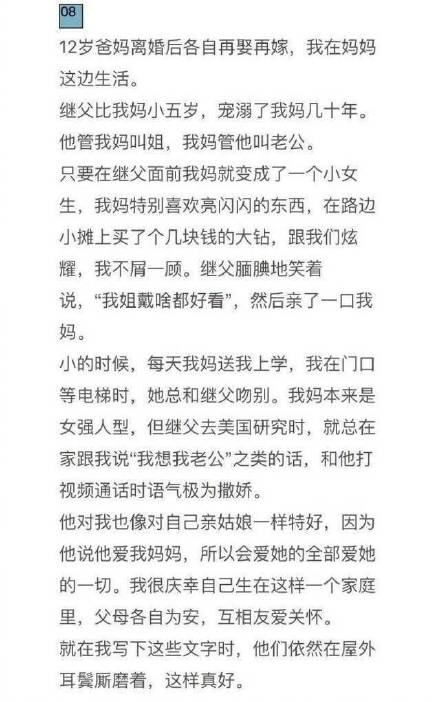 08

12岁爸妈离婚后各自再娶再嫁，我在妈妈这边生活。

继父比我妈小五岁，宠溺了我妈几十年。

他管我妈叫姐，我妈管他叫老公。

只要在继父面前我妈就变成了一个小女生，我妈特别喜欢亮闪闪的东西，在路边小摊上买了个几块钱的大钻，跟我们炫耀，我不屑一顾。继父腼腆地笑着说，“我姐戴啥都好看”，然后亲了一口我妈。

小的时候，每天我妈送我上学，我在门口等电梯时，她总和继父吻别。我妈本来是女强人型，但继父去美国研究时，就总在家跟我说“我想我老公”之类的话，和他打视频通话时语气极为撒娇。

他对我也像对自己亲姑娘一样特好，因为他说他爱我妈妈，所以会爱她的全部爱她的一切。我很庆幸自己生在这样一个家庭里，父母各自为安，互相友爱关怀。

就在我写下这些文字时，他们依然在屋外耳鬓厮磨着，这样真好。